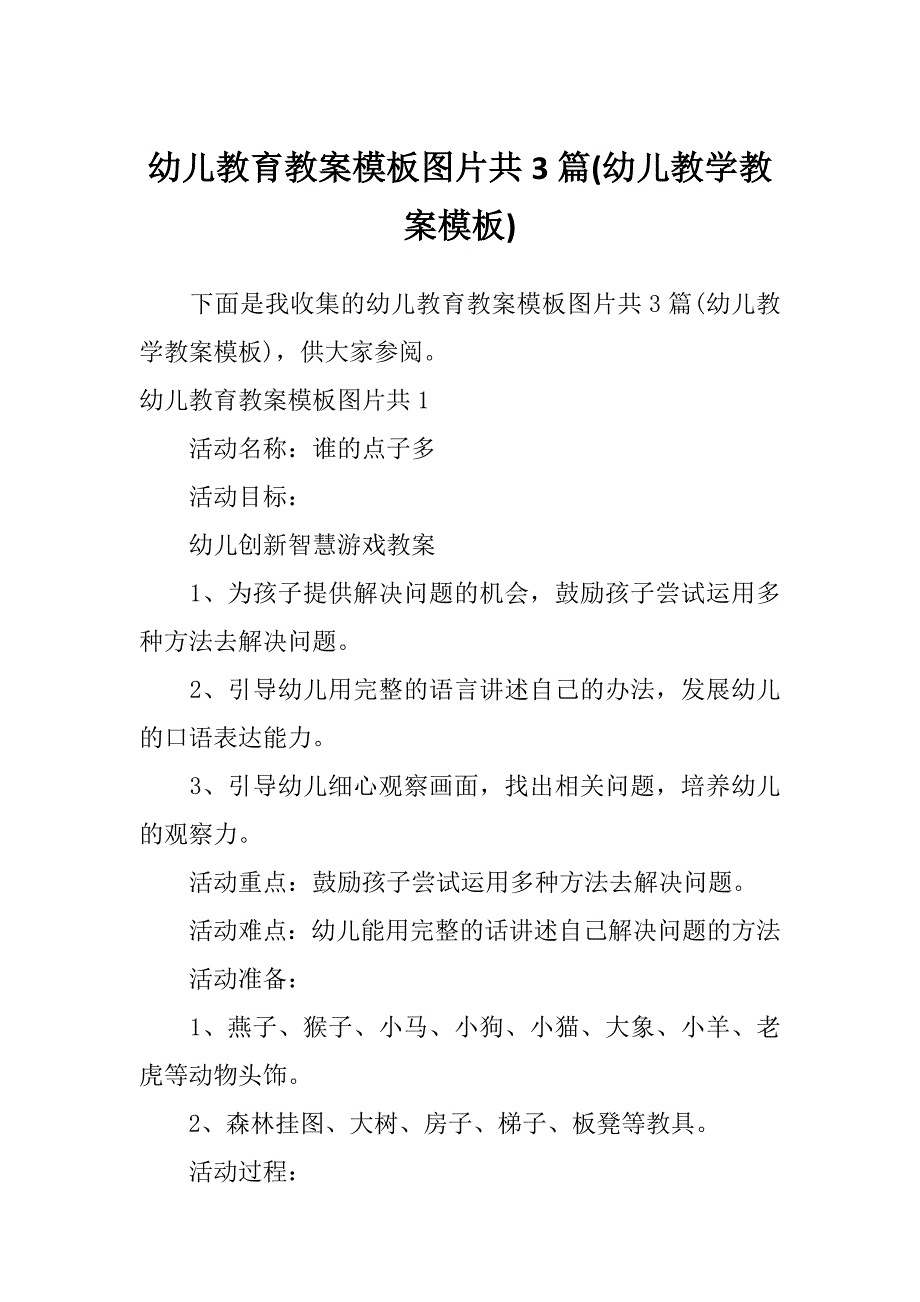 幼儿教育教案模板图片共 3 篇(幼儿教学教案模板)

下面是我收集的幼儿教育教案模板图片共 3 篇(幼儿教学教案模板)，供大家参阅。

幼儿教育教案模板图片共 1

活动名称：谁的点子多

活动目标：

幼儿创新智慧游戏教案

1、为孩子提供解决问题的机会，鼓励孩子尝试运用多种方法去解决问题。

2、引导幼儿用完整的语言讲述自己的办法，发展幼儿的口语表达能力。

3、引导幼儿细心观察画面，找出相关问题，培养幼儿的观察力。

活动重点：鼓励孩子尝试运用多种方法去解决问题。

活动难点：幼儿能用完整的话讲述自己解决问题的方法

活动准备：

1、燕子、猴子、小马、小狗、小猫、大象、小羊、老虎等动物头饰。

2、森林挂图、大树、房子、梯子、板凳等教具。

活动过程：